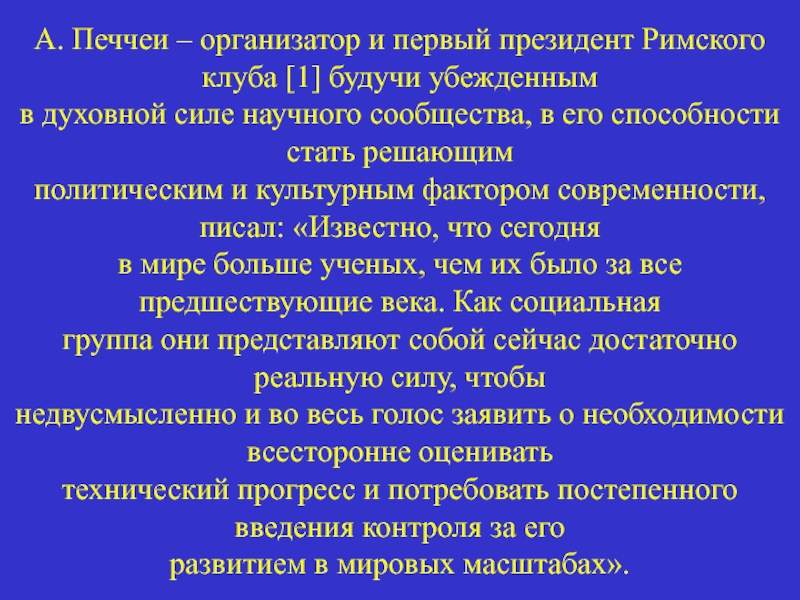 А. Печчеи – организатор и первый президент Римского клуба [1] будучи убежденным в духовной силе научного сообщества, в его способности стать решающим политическим и культурным фактором современности, писал: «Известно, что сегодня в мире больше ученых, чем их было за все предшествующие века. Как социальная группа они представляют собой сейчас достаточно реальную силу, чтобы недвусмысленно и во весь голос заявить о необходимости всесторонне оценивать технический прогресс и потребовать постепенного введения контроля за его развитием в мировых масштабах».